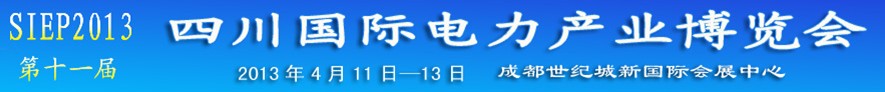 SIEP2013
第十一届
四川国际电力产业博览会
2013 年 4 月 11 日—13 日 成都世纪城新国际会展中心